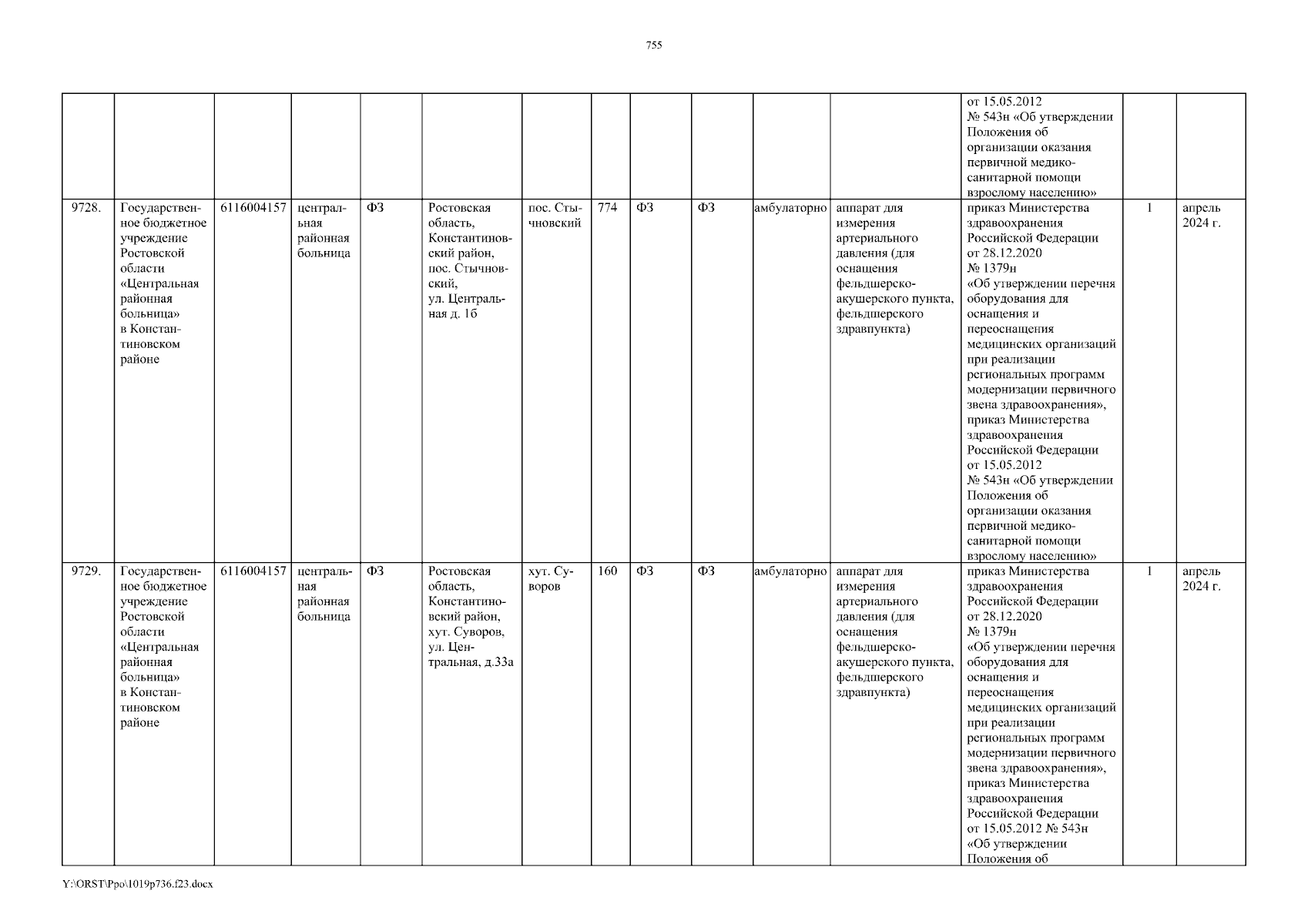 755

| | | | | | | | | | | | | | | |
|---|---|---|---|---|---|---|---|---|---|---|---|---|---|---|
| | | | | | | | | | | | | от 15.05.2012 № 543н «Об утверждении Положения об организации оказания первичной медико-санитарной помощи взрослому населению» | | |
| 9728. | Государственное бюджетное учреждение Ростовской области «Центральная районная больница» в Константиновском районе | 6116004157 | центральная районная больница | ФЗ | Ростовская область, Константиновский район, пос. Стычновский, ул. Центральная д. 1б | пос. Стычновский | 774 | ФЗ | ФЗ | амбулаторно | аппарат для измерения артериального давления (для оснащения фельдшерско-акушерского пункта, фельдшерского здравпункта) | приказ Министерства здравоохранения Российской Федерации от 28.12.2020 № 1379н «Об утверждении перечня оборудования для оснащения и переоснащения медицинских организаций при реализации региональных программ модернизации первичного звена здравоохранения», приказ Министерства здравоохранения Российской Федерации от 15.05.2012 № 543н «Об утверждении Положения об организации оказания первичной медико-санитарной помощи взрослому населению» | 1 | апрель 2024 г. |
| 9729. | Государственное бюджетное учреждение Ростовской области «Центральная районная больница» в Константиновском районе | 6116004157 | центральная районная больница | ФЗ | Ростовская область, Константиновский район, хут. Суворов, ул. Центральная, д.33а | хут. Суворов | 160 | ФЗ | ФЗ | амбулаторно | аппарат для измерения артериального давления (для оснащения фельдшерско-акушерского пункта, фельдшерского здравпункта) | приказ Министерства здравоохранения Российской Федерации от 28.12.2020 № 1379н «Об утверждении перечня оборудования для оснащения и переоснащения медицинских организаций при реализации региональных программ модернизации первичного звена здравоохранения», приказ Министерства здравоохранения Российской Федерации от 15.05.2012 № 543н «Об утверждении Положения об | 1 | апрель 2024 г. |

Y:\ORST\Ppo\1019p736.f23.docx